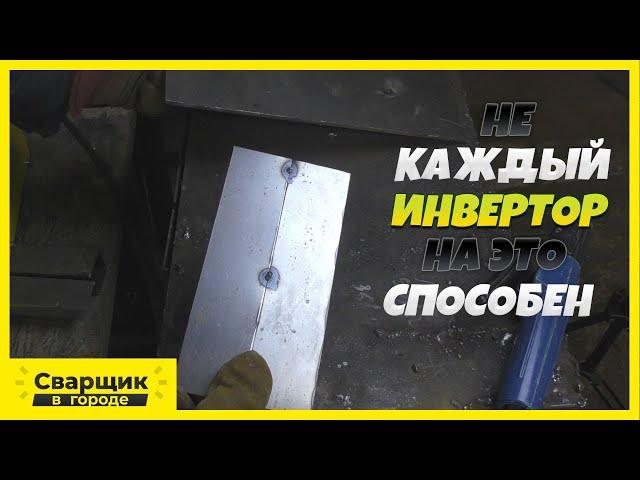 НЕ
КАЖДЫЙ
ИНВЕРТОР
НА ЭТО
СПОСОБЕН

Сварщик
в городе